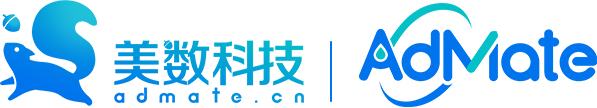 美数科技
admate.cn
AdMate